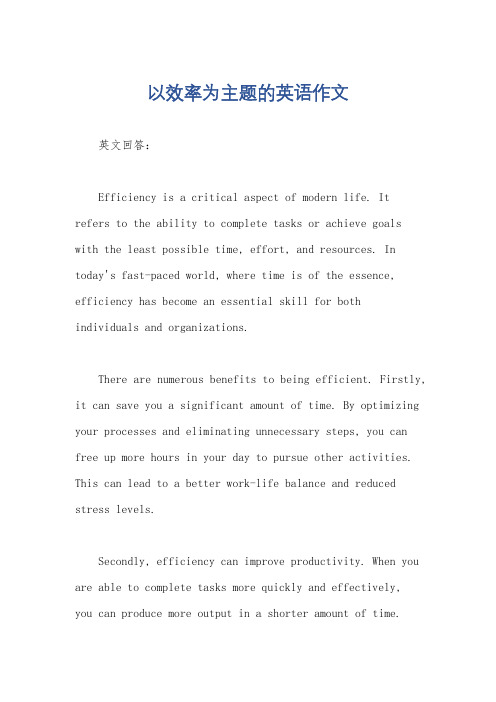 以效率为主题的英语作文

英文回答：

Efficiency is a critical aspect of modern life. It refers to the ability to complete tasks or achieve goals with the least possible time, effort, and resources. In today's fast-paced world, where time is of the essence, efficiency has become an essential skill for both individuals and organizations.

There are numerous benefits to being efficient. Firstly, it can save you a significant amount of time. By optimizing your processes and eliminating unnecessary steps, you can free up more hours in your day to pursue other activities. This can lead to a better work-life balance and reduced stress levels.

Secondly, efficiency can improve productivity. When you are able to complete tasks more quickly and effectively, you can produce more output in a shorter amount of time.